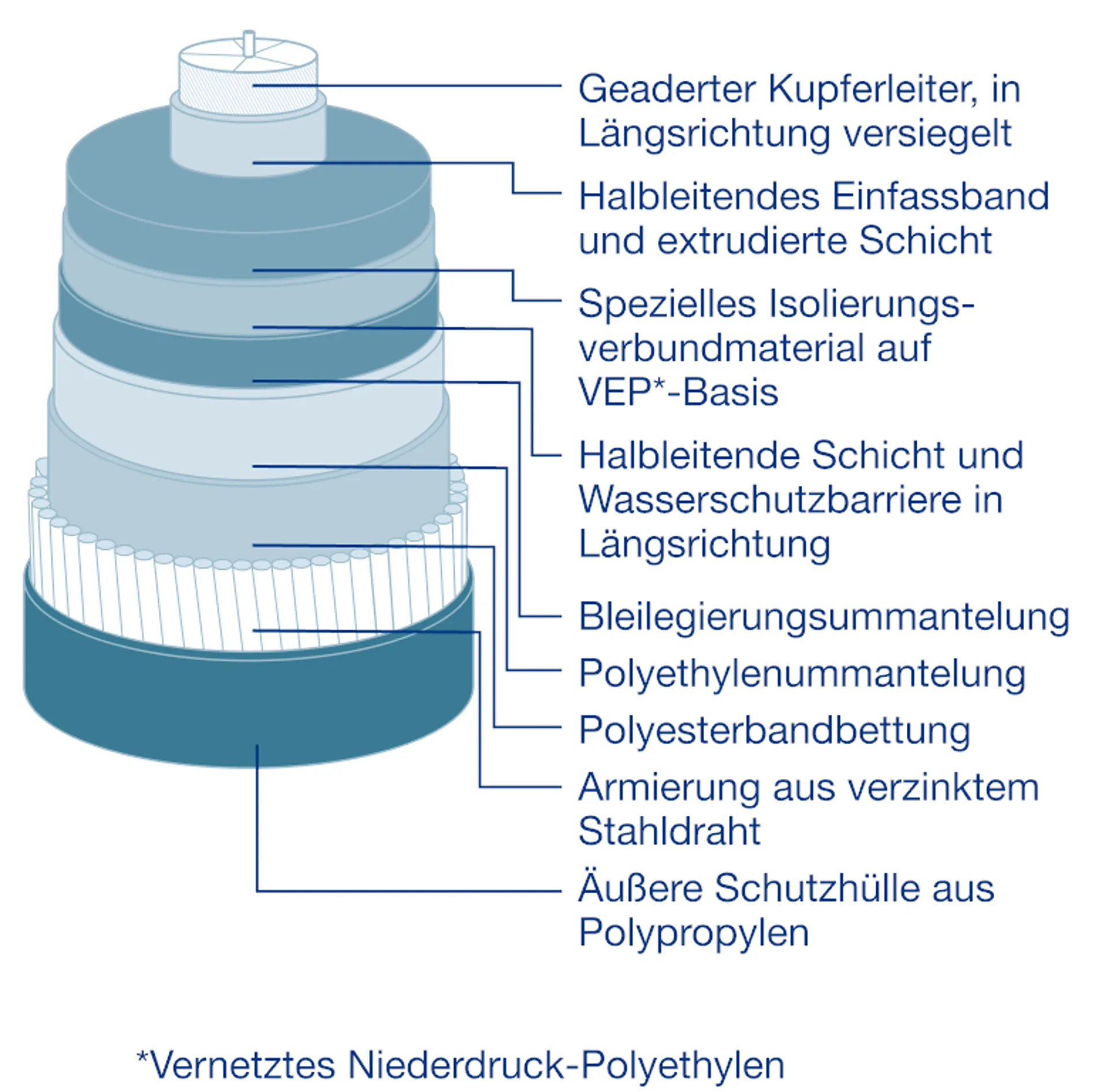 Geaderter Kupferleiter, in Längsrichtung versiegelt

Halbleitendes Einfassband und extrudierte Schicht

Spezielles Isolierungsverbundmaterial auf VEP*-Basis

Halbleitende Schicht und Wasserschutzbarriere in Längsrichtung

Bleilegierungsummantelung

Polyethylenummantelung

Polyesterbandbettung

Armierung aus verzinktem Stahldraht

Äußere Schutzhülle aus Polypropylen

*Vernetztes Niederdruck-Polyethylen